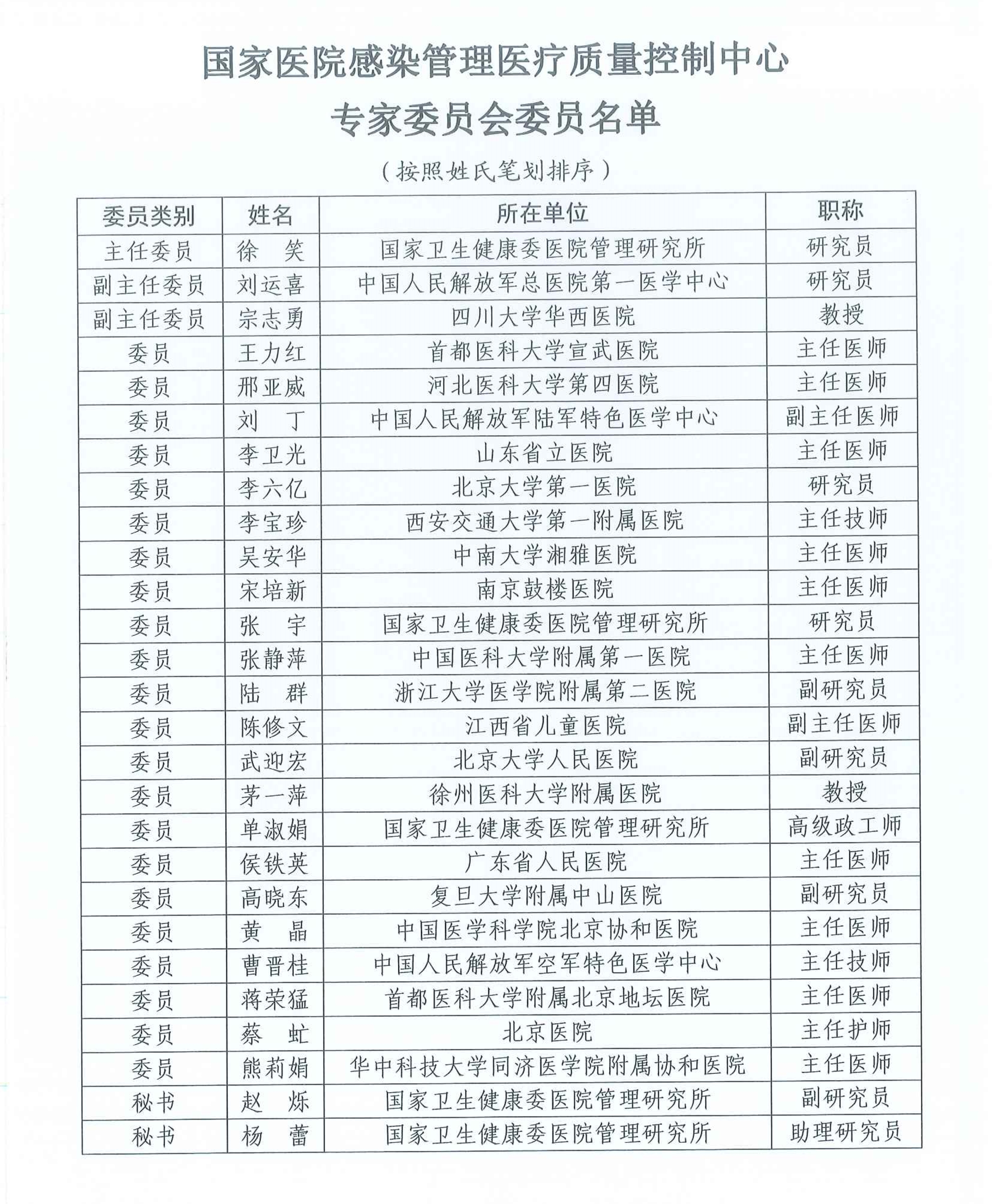 国家医院感染管理医疗质量控制中心

专家委员会委员名单

（按照姓氏笔划排序）

| 委员类别 | 姓名 | 所在单位 | 职称 |
|---|---|---|---|
| 主任委员 | 徐　笑 | 国家卫生健康委医院管理研究所 | 研究员 |
| 副主任委员 | 刘运喜 | 中国人民解放军总医院第一医学中心 | 研究员 |
| 副主任委员 | 宗志勇 | 四川大学华西医院 | 教授 |
| 委员 | 王力红 | 首都医科大学宣武医院 | 主任医师 |
| 委员 | 邢亚威 | 河北医科大学第四医院 | 主任医师 |
| 委员 | 刘　丁 | 中国人民解放军陆军特色医学中心 | 副主任医师 |
| 委员 | 李卫光 | 山东省立医院 | 主任医师 |
| 委员 | 李六亿 | 北京大学第一医院 | 研究员 |
| 委员 | 李宝珍 | 西安交通大学第一附属医院 | 主任技师 |
| 委员 | 吴安华 | 中南大学湘雅医院 | 主任医师 |
| 委员 | 宋培新 | 南京鼓楼医院 | 主任医师 |
| 委员 | 张　宇 | 国家卫生健康委医院管理研究所 | 研究员 |
| 委员 | 张静萍 | 中国医科大学附属第一医院 | 主任医师 |
| 委员 | 陆　群 | 浙江大学医学院附属第二医院 | 副研究员 |
| 委员 | 陈修文 | 江西省儿童医院 | 副主任医师 |
| 委员 | 武迎宏 | 北京大学人民医院 | 副研究员 |
| 委员 | 茅一萍 | 徐州医科大学附属医院 | 教授 |
| 委员 | 单淑娟 | 国家卫生健康委医院管理研究所 | 高级政工师 |
| 委员 | 侯铁英 | 广东省人民医院 | 主任医师 |
| 委员 | 高晓东 | 复旦大学附属中山医院 | 副研究员 |
| 委员 | 黄　晶 | 中国医学科学院北京协和医院 | 主任医师 |
| 委员 | 曹晋桂 | 中国人民解放军空军特色医学中心 | 主任技师 |
| 委员 | 蒋荣猛 | 首都医科大学附属北京地坛医院 | 主任医师 |
| 委员 | 蔡　虻 | 北京医院 | 主任护师 |
| 委员 | 熊莉娟 | 华中科技大学同济医学院附属协和医院 | 主任医师 |
| 秘书 | 赵　烁 | 国家卫生健康委医院管理研究所 | 副研究员 |
| 秘书 | 杨　蕾 | 国家卫生健康委医院管理研究所 | 助理研究员 |